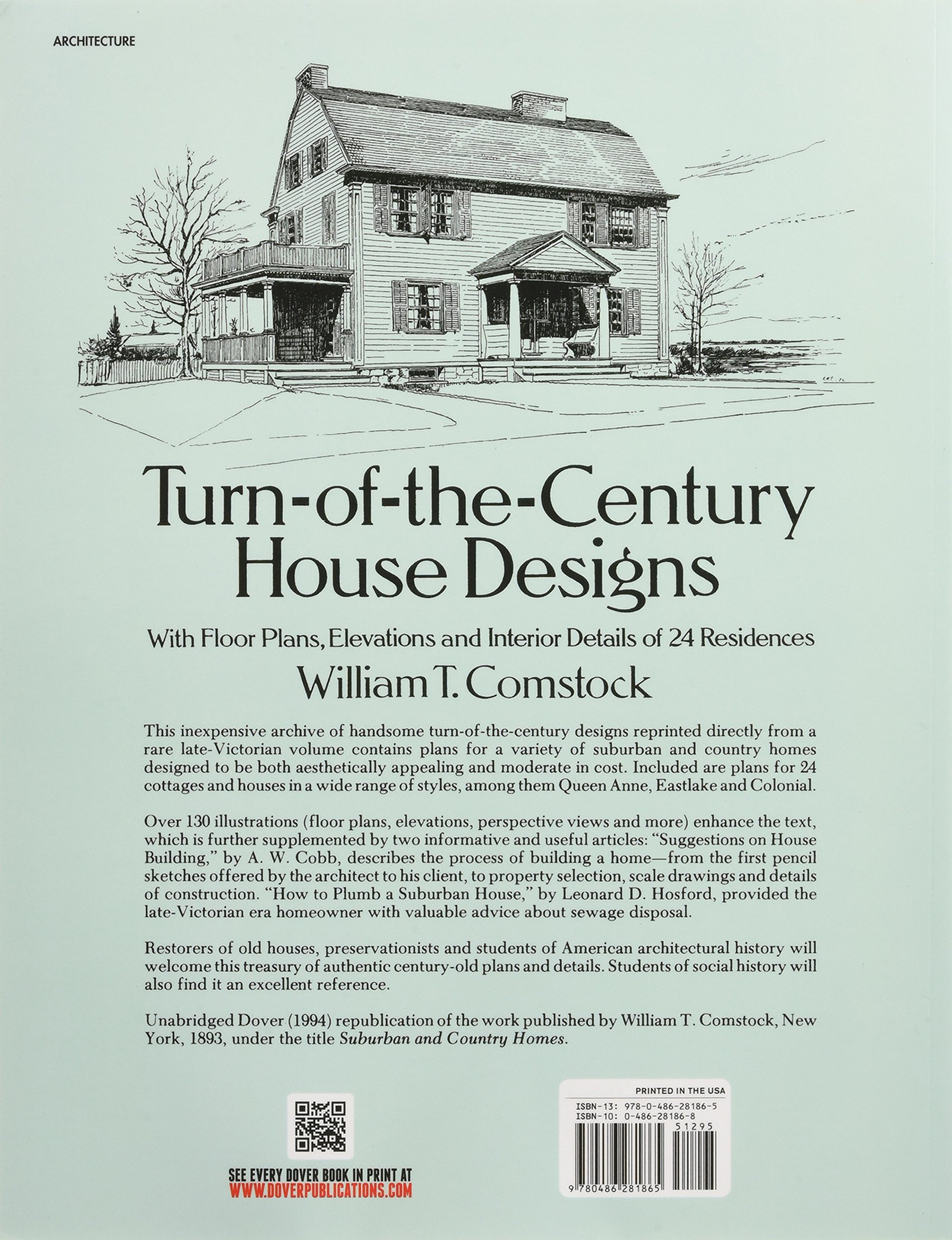 ARCHITECTURE

Turn-of-the-Century House Designs

With Floor Plans, Elevations and Interior Details of 24 Residences

William T. Comstock

This inexpensive archive of handsome turn-of-the-century designs reprinted directly from a rare late-Victorian volume contains plans for a variety of suburban and country homes designed to be both aesthetically appealing and moderate in cost. Included are plans for 24 cottages and houses in a wide range of styles, among them Queen Anne, Eastlake and Colonial.

Over 130 illustrations (floor plans, elevations, perspective views and more) enhance the text, which is further supplemented by two informative and useful articles: "Suggestions on House Building," by A. W. Cobb, describes the process of building a home—from the first pencil sketches offered by the architect to his client, to property selection, scale drawings and details of construction. "How to Plumb a Suburban House," by Leonard D. Hosford, provided the late-Victorian era homeowner with valuable advice about sewage disposal.

Restorers of old houses, preservationists and students of American architectural history will welcome this treasury of authentic century-old plans and details. Students of social history will also find it an excellent reference.

Unabridged Dover (1994) republication of the work published by William T. Comstock, New York, 1893, under the title Suburban and Country Homes.

SEE EVERY DOVER BOOK IN PRINT AT
WWW.DOVERPUBLICATIONS.COM

PRINTED IN THE USA
ISBN-13: 978-0-486-28186-5
ISBN-10: 0-486-28186-8
51295
9 780486 281865